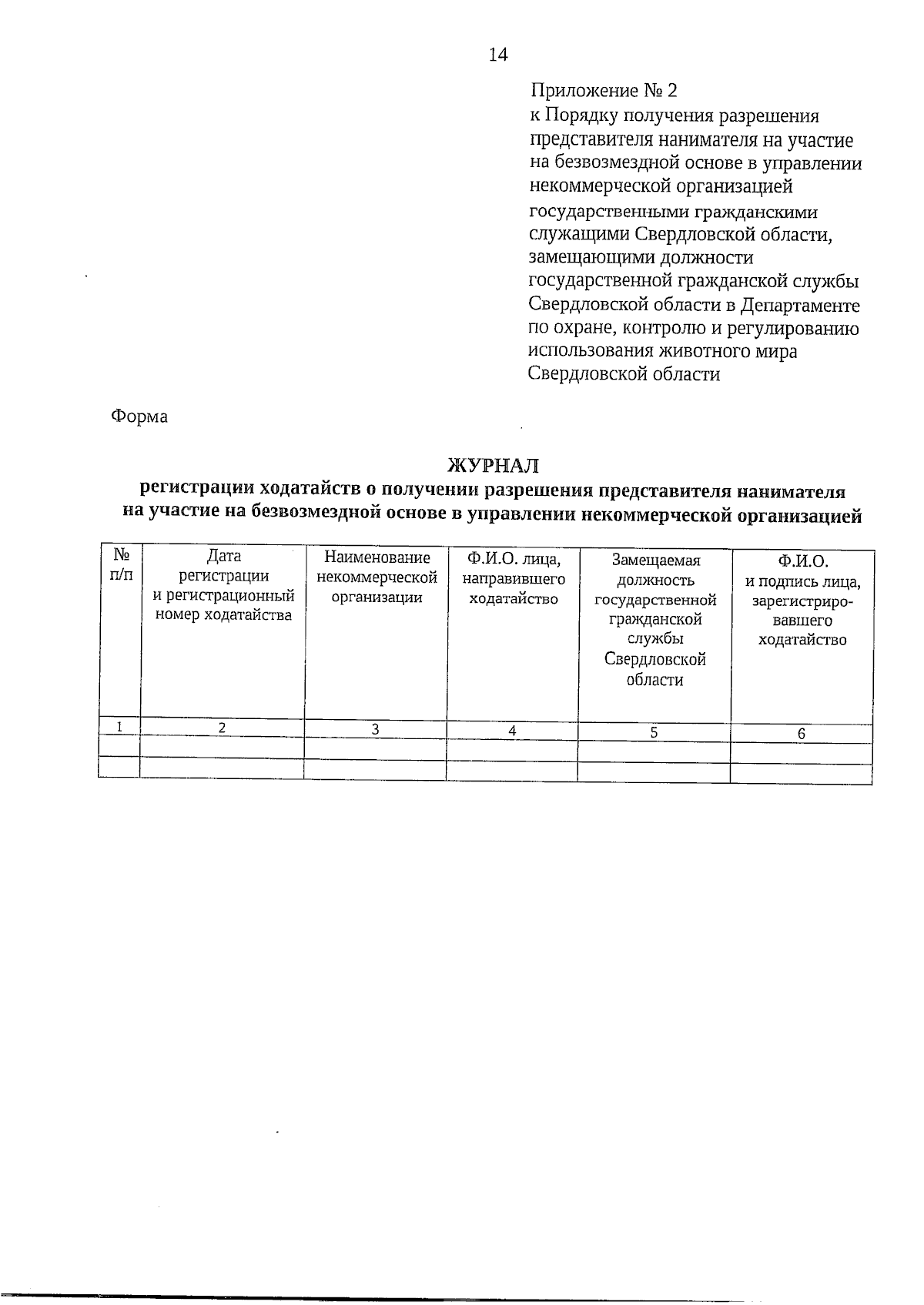 14

Приложение № 2
к Порядку получения разрешения представителя нанимателя на участие на безвозмездной основе в управлении некоммерческой организацией государственными гражданскими служащими Свердловской области, замещающими должности государственной гражданской службы Свердловской области в Департаменте по охране, контролю и регулированию использования животного мира Свердловской области

Форма

ЖУРНАЛ
регистрации ходатайств о получении разрешения представителя нанимателя на участие на безвозмездной основе в управлении некоммерческой организацией

| № п/п | Дата регистрации и регистрационный номер ходатайства | Наименование некоммерческой организации | Ф.И.О. лица, направившего ходатайство | Замещаемая должность государственной гражданской службы Свердловской области | Ф.И.О. и подпись лица, зарегистрировавшего ходатайство |
|---|---|---|---|---|---|
| 1 | 2 | 3 | 4 | 5 | 6 |
| | | | | | |
| | | | | | |